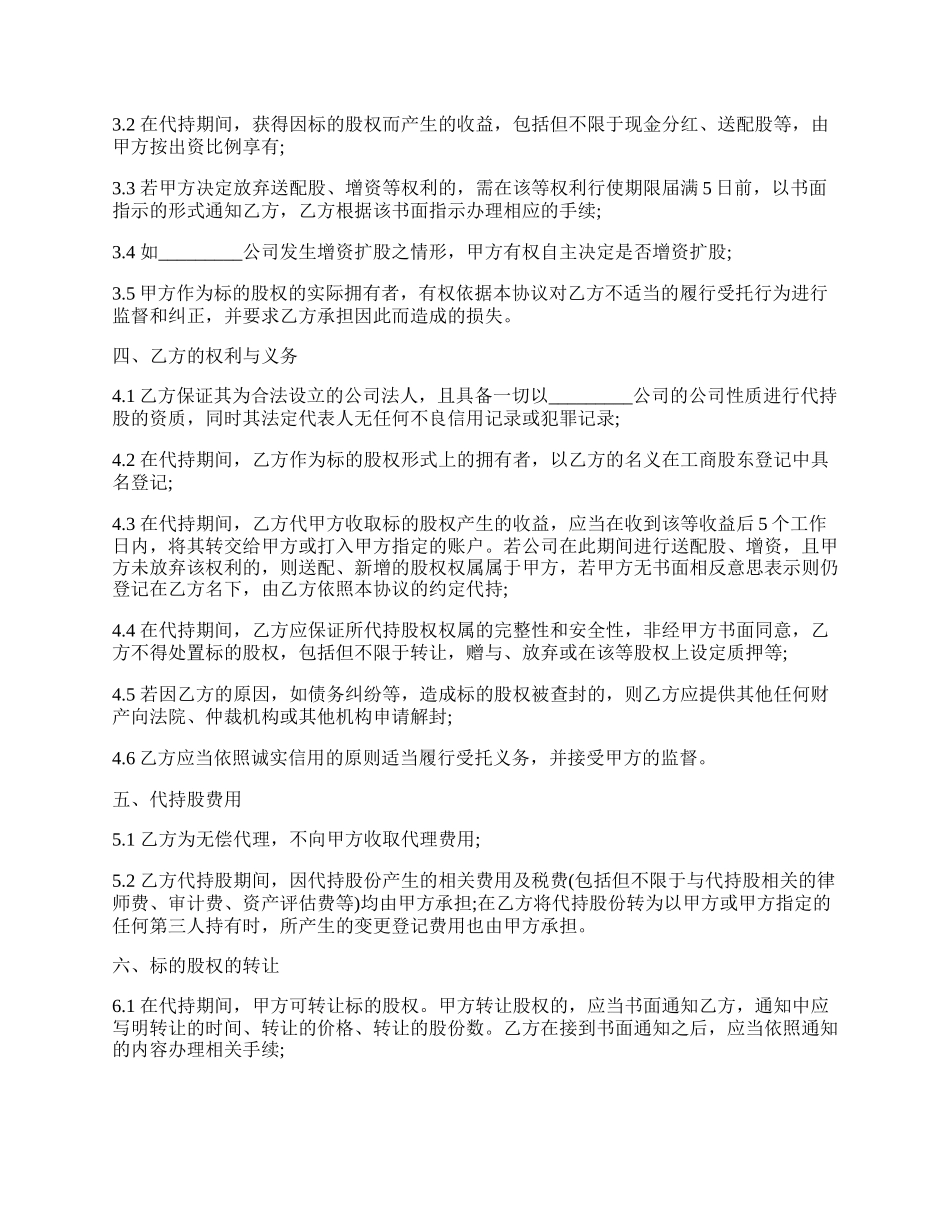 3.2 在代持期间，获得因标的股权而产生的收益，包括但不限于现金分红、送配股等，由甲方按出资比例享有;

3.3 若甲方决定放弃送配股、增资等权利的，需在该等权利行使期限届满 5 日前，以书面指示的形式通知乙方，乙方根据该书面指示办理相应的手续;

3.4 如_________公司发生增资扩股之情形，甲方有权自主决定是否增资扩股;

3.5 甲方作为标的股权的实际拥有者，有权依据本协议对乙方不适当的履行受托行为进行监督和纠正，并要求乙方承担因此而造成的损失。

四、乙方的权利与义务

4.1 乙方保证其为合法设立的公司法人，且具备一切以_________公司的公司性质进行代持股的资质，同时其法定代表人无任何不良信用记录或犯罪记录;

4.2 在代持期间，乙方作为标的股权形式上的拥有者，以乙方的名义在工商股东登记中具名登记;

4.3 在代持期间，乙方代甲方收取标的股权产生的收益，应当在收到该等收益后 5 个工作日内，将其转交给甲方或打入甲方指定的账户。若公司在此期间进行送配股、增资，且甲方未放弃该权利的，则送配、新增的股权权属属于甲方，若甲方无书面相反意思表示则仍登记在乙方名下，由乙方依照本协议的约定代持;

4.4 在代持期间，乙方应保证所代持股权权属的完整性和安全性，非经甲方书面同意，乙方不得处置标的股权，包括但不限于转让，赠与、放弃或在该等股权上设定质押等;

4.5 若因乙方的原因，如债务纠纷等，造成标的股权被查封的，则乙方应提供其他任何财产向法院、仲裁机构或其他机构申请解封;

4.6 乙方应当依照诚实信用的原则适当履行受托义务，并接受甲方的监督。

五、代持股费用

5.1 乙方为无偿代理，不向甲方收取代理费用;

5.2 乙方代持股期间，因代持股份产生的相关费用及税费(包括但不限于与代持股相关的律师费、审计费、资产评估费等)均由甲方承担;在乙方将代持股份转为以甲方或甲方指定的任何第三人持有时，所产生的变更登记费用也由甲方承担。

六、标的股权的转让

6.1 在代持期间，甲方可转让标的股权。甲方转让股权的，应当书面通知乙方，通知中应写明转让的时间、转让的价格、转让的股份数。乙方在接到书面通知之后，应当依照通知的内容办理相关手续;